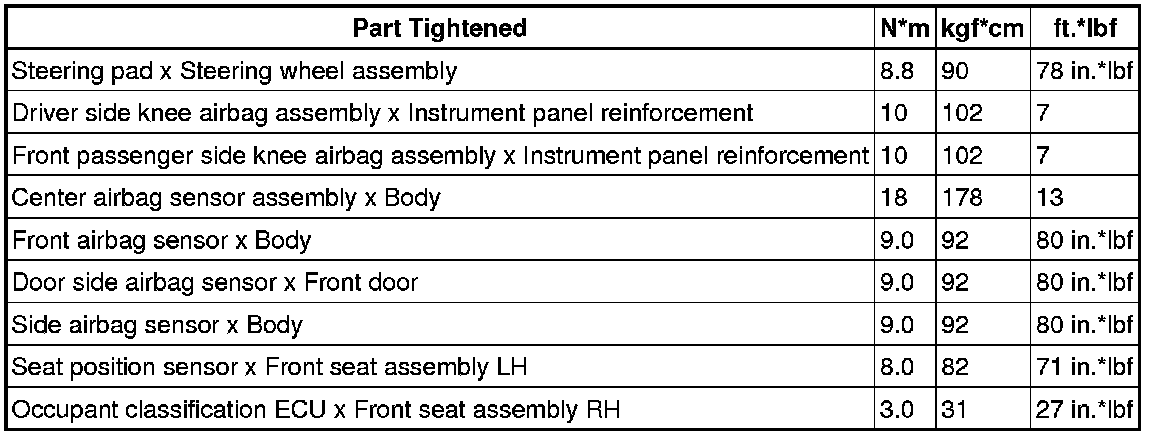 | Part Tightened | N*m | kgf*cm | ft.*lbf |
|---|---|---|---|
| Steering pad x Steering wheel assembly | 8.8 | 90 | 78 in.*lbf |
| Driver side knee airbag assembly x Instrument panel reinforcement | 10 | 102 | 7 |
| Front passenger side knee airbag assembly x Instrument panel reinforcement | 10 | 102 | 7 |
| Center airbag sensor assembly x Body | 18 | 178 | 13 |
| Front airbag sensor x Body | 9.0 | 92 | 80 in.*lbf |
| Door side airbag sensor x Front door | 9.0 | 92 | 80 in.*lbf |
| Side airbag sensor x Body | 9.0 | 92 | 80 in.*lbf |
| Seat position sensor x Front seat assembly LH | 8.0 | 82 | 71 in.*lbf |
| Occupant classification ECU x Front seat assembly RH | 3.0 | 31 | 27 in.*lbf |